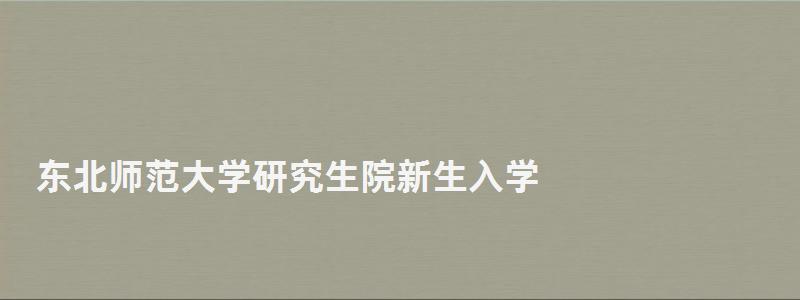 东北师范大学研究生院新生入学